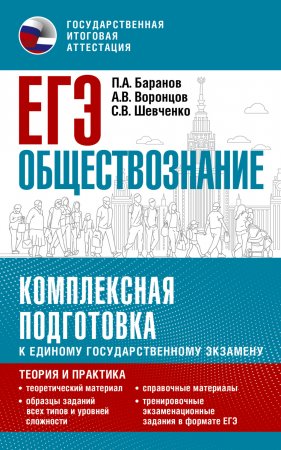 ГОСУДАРСТВЕННАЯ ИТОГОВАЯ АТТЕСТАЦИЯ

ЕГЭ

П.А. Баранов
А.В. Воронцов
С.В. Шевченко

ОБЩЕСТВОЗНАНИЕ

КОМПЛЕКСНАЯ ПОДГОТОВКА

К ЕДИНОМУ ГОСУДАРСТВЕННОМУ ЭКЗАМЕНУ

ТЕОРИЯ И ПРАКТИКА

• теоретический материал
• образцы заданий всех типов и уровней сложности

• справочные материалы
• тренировочные экзаменационные задания в формате ЕГЭ